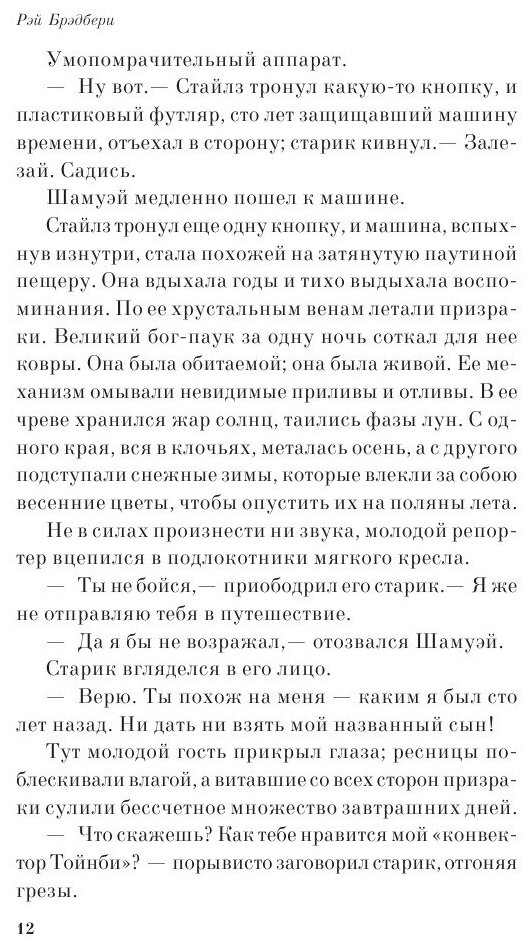 Рэй Брэдбери

Умопомрачительный аппарат.

— Ну вот.— Стайлз тронул какую-то кнопку, и пластиковый футляр, сто лет защищавший машину времени, отъехал в сторону; старик кивнул.— Залезай. Садись.

Шамуэй медленно пошел к машине.

Стайлз тронул еще одну кнопку, и машина, вспыхнув изнутри, стала похожей на затянутую паутиной пещеру. Она вдыхала годы и тихо выдыхала воспоминания. По ее хрустальным венам летали призраки. Великий бог-паук за одну ночь соткал для нее ковры. Она была обитаемой; она была живой. Ее механизм омывали невидимые приливы и отливы. В ее чреве хранился жар солнц, таились фазы лун. С одного края, вся в клочьях, металась осень, а с другого подступали снежные зимы, которые влекли за собою весенние цветы, чтобы опустить их на поляны лета.

Не в силах произнести ни звука, молодой репортер вцепился в подлокотники мягкого кресла.

— Ты не бойся,— приободрил его старик.— Я же не отправляю тебя в путешествие.

— Да я бы не возражал,— отозвался Шамуэй.

Старик вгляделся в его лицо.

— Верю. Ты похож на меня — каким я был сто лет назад. Ни дать ни взять мой названный сын!

Тут молодой гость прикрыл глаза; ресницы поблескивали влагой, а витавшие со всех сторон призраки сулили бессчетное множество завтрашних дней.

— Что скажешь? Как тебе нравится мой «конвектор Тойнби»? — порывисто заговорил старик, отгоняя грезы.

12